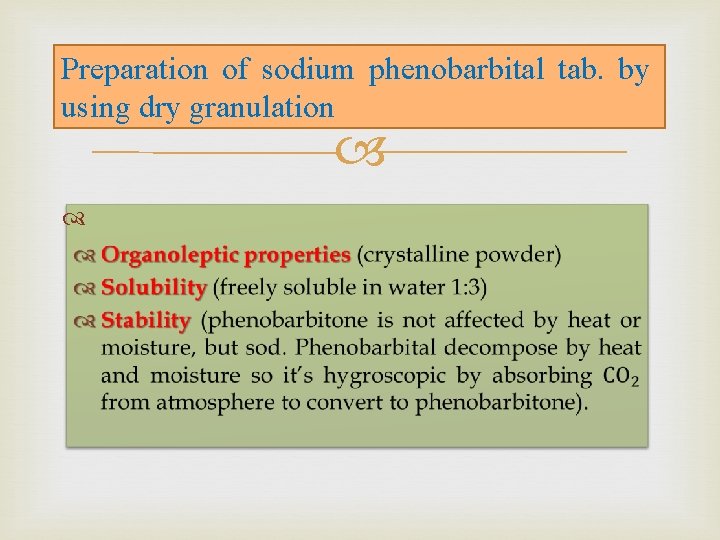 Preparation of sodium phenobarbital tab. by using dry granulation

Organoleptic properties (crystalline powder)
Solubility (freely soluble in water 1:3)
Stability (phenobarbitone is not affected by heat or moisture, but sod. Phenobarbital decompose by heat and moisture so it's hygroscopic by absorbing $CO_2$ from atmosphere to convert to phenobarbitone).